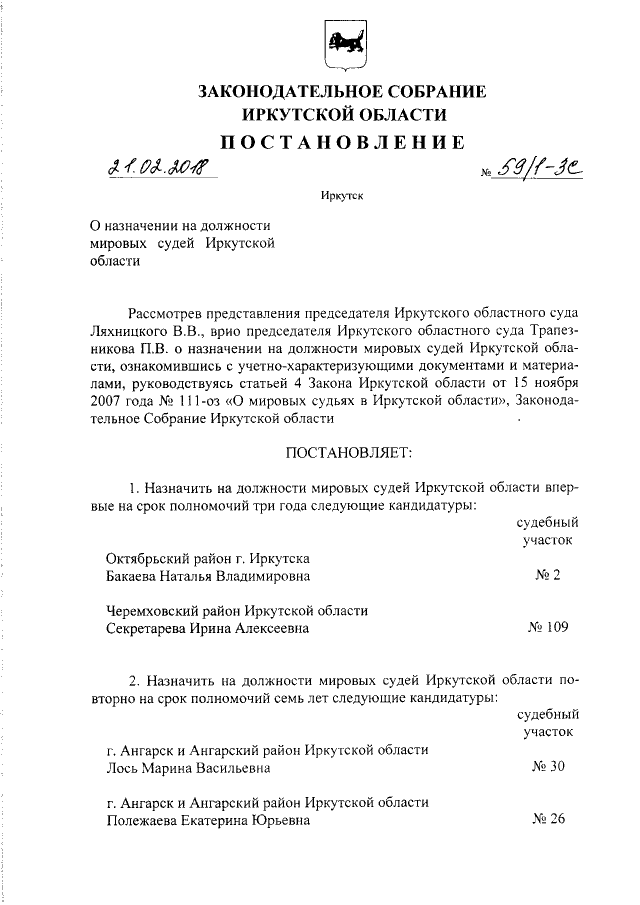 ЗАКОНОДАТЕЛЬНОЕ СОБРАНИЕ
ИРКУТСКОЙ ОБЛАСТИ
ПОСТАНОВЛЕНИЕ

21.02.2018 № 59/1-ЗС

Иркутск

О назначении на должности мировых судей Иркутской области

Рассмотрев представления председателя Иркутского областного суда Ляхницкого В.В., врио председателя Иркутского областного суда Трапезникова П.В. о назначении на должности мировых судей Иркутской области, ознакомившись с учетно-характеризующими документами и материалами, руководствуясь статьей 4 Закона Иркутской области от 15 ноября 2007 года № 111-оз «О мировых судьях в Иркутской области», Законодательное Собрание Иркутской области

ПОСТАНОВЛЯЕТ:

1. Назначить на должности мировых судей Иркутской области впервые на срок полномочий три года следующие кандидатуры:

судебный участок

Октябрьский район г. Иркутска
Бакаева Наталья Владимировна № 2

Черемховский район Иркутской области
Секретарева Ирина Алексеевна № 109

2. Назначить на должности мировых судей Иркутской области повторно на срок полномочий семь лет следующие кандидатуры:

судебный участок

г. Ангарск и Ангарский район Иркутской области
Лось Марина Васильевна № 30

г. Ангарск и Ангарский район Иркутской области
Полежаева Екатерина Юрьевна № 26